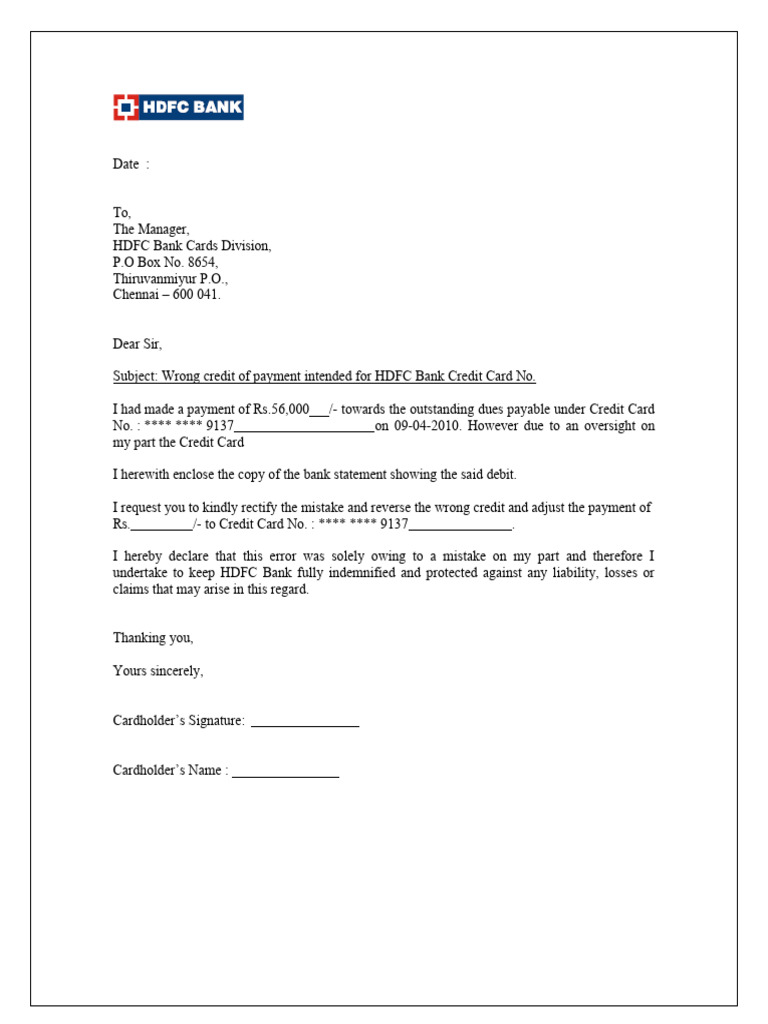 HDFC BANK

Date :

To,
The Manager,
HDFC Bank Cards Division,
P.O Box No. 8654,
Thiruvanmiyur P.O.,
Chennai – 600 041.

Dear Sir,

Subject: Wrong credit of payment intended for HDFC Bank Credit Card No.

I had made a payment of Rs.56,000___/- towards the outstanding dues payable under Credit Card No. : **** **** 9137____________________on 09-04-2010. However due to an oversight on my part the Credit Card

I herewith enclose the copy of the bank statement showing the said debit.

I request you to kindly rectify the mistake and reverse the wrong credit and adjust the payment of Rs._________/- to Credit Card No. : **** **** 9137_______________.

I hereby declare that this error was solely owing to a mistake on my part and therefore I undertake to keep HDFC Bank fully indemnified and protected against any liability, losses or claims that may arise in this regard.

Thanking you,

Yours sincerely,

Cardholder's Signature: ________________

Cardholder's Name : ________________